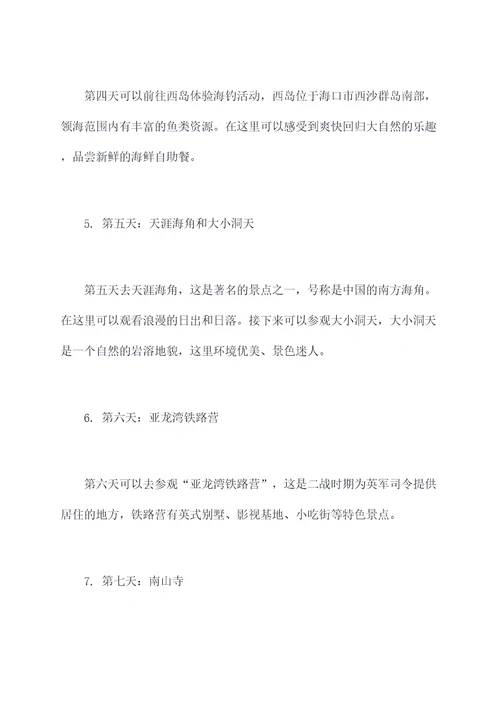 第四天可以前往西岛体验海钓活动，西岛位于海口市西沙群岛南部，领海范围内有丰富的鱼类资源。在这里可以感受到爽快回归大自然的乐趣，品尝新鲜的海鲜自助餐。

5. 第五天：天涯海角和大小洞天

第五天去天涯海角，这是著名的景点之一，号称是中国的南方海角。在这里可以观看浪漫的日出和日落。接下来可以参观大小洞天，大小洞天是一个自然的岩溶地貌，这里环境优美、景色迷人。

6. 第六天：亚龙湾铁路营

第六天可以去参观“亚龙湾铁路营”，这是二战时期为英军司令提供居住的地方，铁路营有英式别墅、影视基地、小吃街等特色景点。

7. 第七天：南山寺